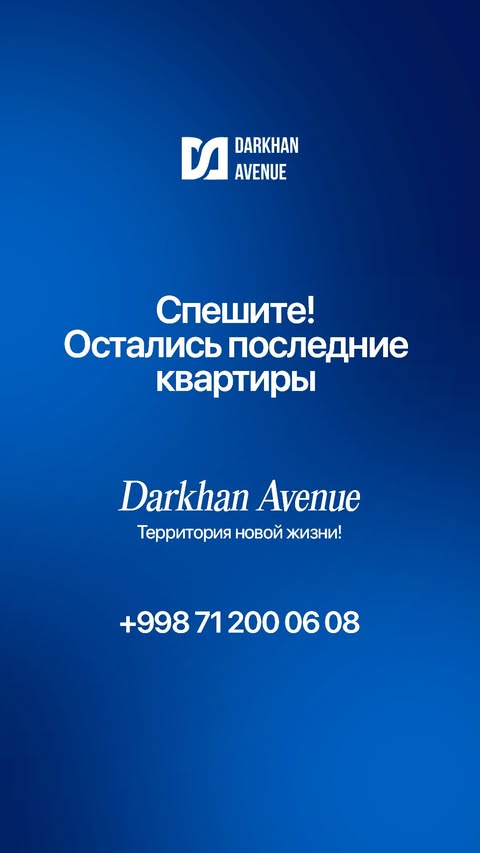 DARKHAN AVENUE

Спешите!
Остались последние квартиры

Darkhan Avenue
Территория новой жизни!

+998 71 200 06 08